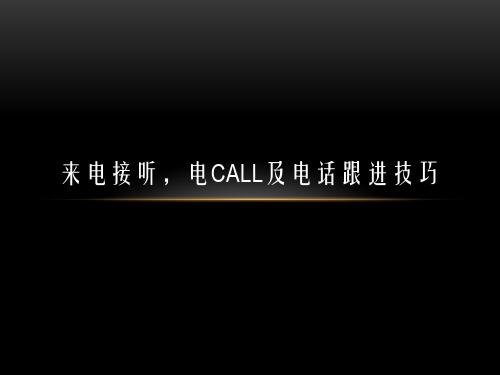 来电接听，电CALL及电话跟进技巧